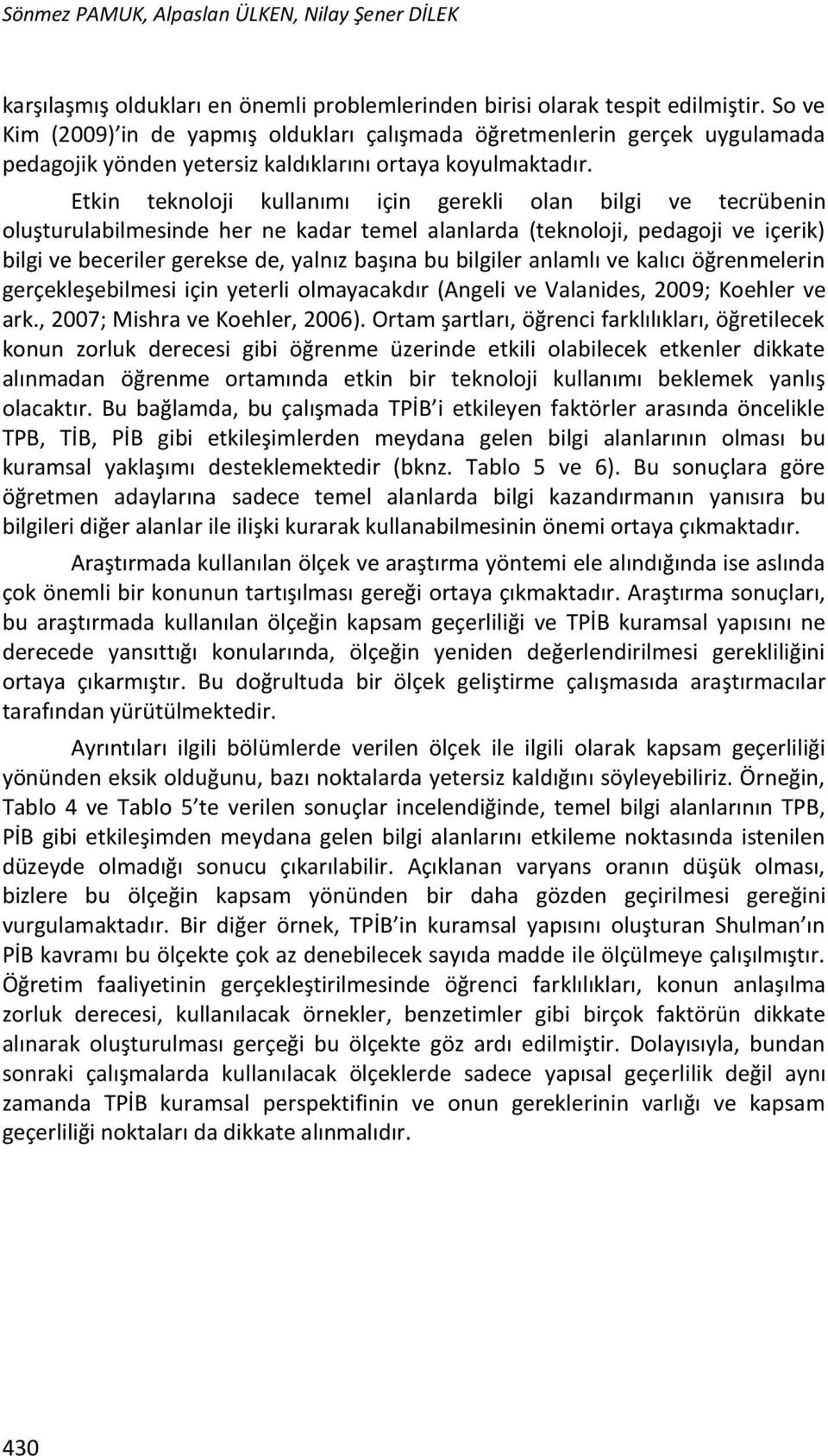 Sönmez PAMUK, Alpaslan ÜLKEN, Nilay Şener DİLEK

karşılaşmış oldukları en önemli problemlerinden birisi olarak tespit edilmiştir. So ve Kim (2009)'in de yapmış oldukları çalışmada öğretmenlerin gerçek uygulamada pedagojik yönden yetersiz kaldıklarını ortaya koyulmaktadır.

Etkin teknoloji kullanımı için gerekli olan bilgi ve tecrübenin oluşturulabilmesinde her ne kadar temel alanlarda (teknoloji, pedagoji ve içerik) bilgi ve beceriler gerekse de, yalnız başına bu bilgiler anlamlı ve kalıcı öğrenmelerin gerçekleşebilmesi için yeterli olmayacakdır (Angeli ve Valanides, 2009; Koehler ve ark., 2007; Mishra ve Koehler, 2006). Ortam şartları, öğrenci farklılıkları, öğretilecek konun zorluk derecesi gibi öğrenme üzerinde etkili olabilecek etkenler dikkate alınmadan öğrenme ortamında etkin bir teknoloji kullanımı beklemek yanlış olacaktır. Bu bağlamda, bu çalışmada TPİB'i etkileyen faktörler arasında öncelikle TPB, TİB, PİB gibi etkileşimlerden meydana gelen bilgi alanlarının olması bu kuramsal yaklaşımı desteklemektedir (bknz. Tablo 5 ve 6). Bu sonuçlara göre öğretmen adaylarına sadece temel alanlarda bilgi kazandırmanın yanısıra bu bilgileri diğer alanlar ile ilişki kurarak kullanabilmesinin önemi ortaya çıkmaktadır.

Araştırmada kullanılan ölçek ve araştırma yöntemi ele alındığında ise aslında çok önemli bir konunun tartışılması gereği ortaya çıkmaktadır. Araştırma sonuçları, bu araştırmada kullanılan ölçeğin kapsam geçerliliği ve TPİB kuramsal yapısını ne derecede yansıttığı konularında, ölçeğin yeniden değerlendirilmesi gerekliliğini ortaya çıkarmıştır. Bu doğrultuda bir ölçek geliştirme çalışmasıda araştırmacılar tarafından yürütülmektedir.

Ayrıntıları ilgili bölümlerde verilen ölçek ile ilgili olarak kapsam geçerliliği yönünden eksik olduğunu, bazı noktalarda yetersiz kaldığını söyleyebiliriz. Örneğin, Tablo 4 ve Tablo 5'te verilen sonuçlar incelendiğinde, temel bilgi alanlarının TPB, PİB gibi etkileşimden meydana gelen bilgi alanlarını etkileme noktasında istenilen düzeyde olmadığı sonucu çıkarılabilir. Açıklanan varyans oranın düşük olması, bizlere bu ölçeğin kapsam yönünden bir daha gözden geçirilmesi gereğini vurgulamaktadır. Bir diğer örnek, TPİB'in kuramsal yapısını oluşturan Shulman'ın PİB kavramı bu ölçekte çok az denebilecek sayıda madde ile ölçülmeye çalışılmıştır. Öğretim faaliyetinin gerçekleştirilmesinde öğrenci farklılıkları, konun anlaşılma zorluk derecesi, kullanılacak örnekler, benzetimler gibi birçok faktörün dikkate alınarak oluşturulması gerçeği bu ölçekte göz ardı edilmiştir. Dolayısıyla, bundan sonraki çalışmalarda kullanılacak ölçeklerde sadece yapısal geçerlilik değil aynı zamanda TPİB kuramsal perspektifinin ve onun gereklerinin varlığı ve kapsam geçerliliği noktaları da dikkate alınmalıdır.

430